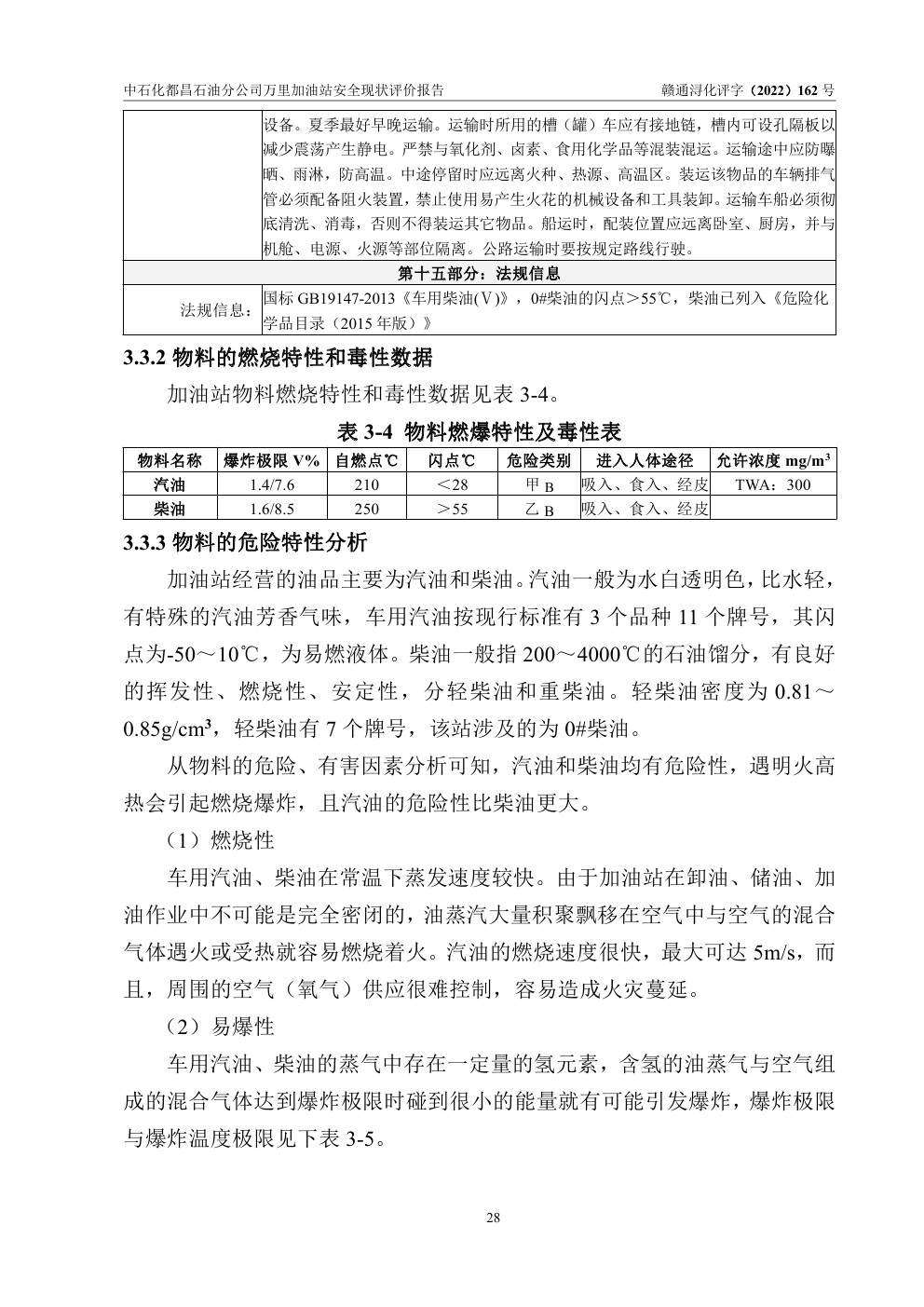 中石化都昌石油分公司万里加油站安全现状评价报告　　赣通浔化评字（2022）162 号

| | 设备。夏季最好早晚运输。运输时所用的槽（罐）车应有接地链，槽内可设孔隔板以减少震荡产生静电。严禁与氧化剂、卤素、食用化学品等混装混运。运输途中应防曝晒、雨淋，防高温。中途停留时应远离火种、热源、高温区。装运该物品的车辆排气管必须配备阻火装置，禁止使用易产生火花的机械设备和工具装卸。运输车船必须彻底清洗、消毒，否则不得装运其它物品。船运时，配装位置应远离卧室、厨房，并与机舱、电源、火源等部位隔离。公路运输时要按规定路线行驶。 |
|---|---|
| 第十五部分：法规信息 | |
| 法规信息： | 国标 GB19147-2013《车用柴油(Ⅴ)》，0#柴油的闪点＞55℃，柴油已列入《危险化学品目录（2015 年版）》 |

3.3.2 物料的燃烧特性和毒性数据

加油站物料燃烧特性和毒性数据见表 3-4。

表 3-4 物料燃爆特性及毒性表

| 物料名称 | 爆炸极限 V% | 自燃点℃ | 闪点℃ | 危险类别 | 进入人体途径 | 允许浓度 mg/m$^3$ |
|---|---|---|---|---|---|---|
| 汽油 | 1.4/7.6 | 210 | ＜28 | 甲 $_B$ | 吸入、食入、经皮 | TWA：300 |
| 柴油 | 1.6/8.5 | 250 | ＞55 | 乙 $_B$ | 吸入、食入、经皮 | |

3.3.3 物料的危险特性分析

加油站经营的油品主要为汽油和柴油。汽油一般为水白透明色，比水轻，有特殊的汽油芳香气味，车用汽油按现行标准有 3 个品种 11 个牌号，其闪点为-50～10℃，为易燃液体。柴油一般指 200～4000℃的石油馏分，有良好的挥发性、燃烧性、安定性，分轻柴油和重柴油。轻柴油密度为 0.81～0.85g/cm$^3$，轻柴油有 7 个牌号，该站涉及的为 0#柴油。

从物料的危险、有害因素分析可知，汽油和柴油均有危险性，遇明火高热会引起燃烧爆炸，且汽油的危险性比柴油更大。

（1）燃烧性

车用汽油、柴油在常温下蒸发速度较快。由于加油站在卸油、储油、加油作业中不可能是完全密闭的，油蒸汽大量积聚飘移在空气中与空气的混合气体遇火或受热就容易燃烧着火。汽油的燃烧速度很快，最大可达 5m/s，而且，周围的空气（氧气）供应很难控制，容易造成火灾蔓延。

（2）易爆性

车用汽油、柴油的蒸气中存在一定量的氢元素，含氢的油蒸气与空气组成的混合气体达到爆炸极限时碰到很小的能量就有可能引发爆炸，爆炸极限与爆炸温度极限见下表 3-5。

28